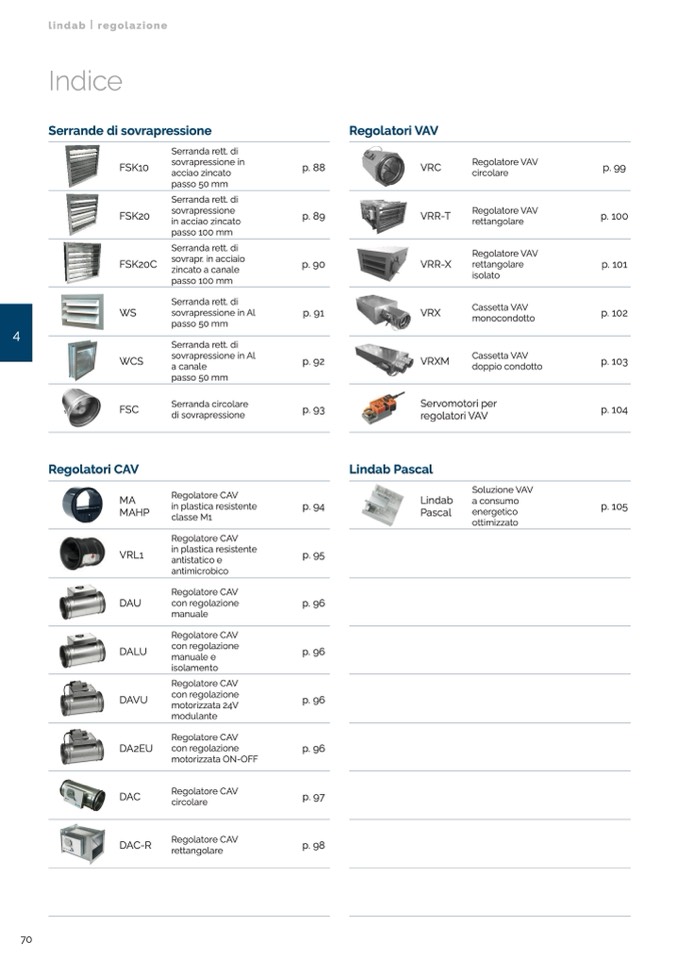 lindab | regolazione

Indice

Serrande di sovrapressione

| | | |
|---|---|---|
| FSK10 | Serranda rett. di sovrapressione in acciao zincato passo 50 mm | p. 88 |
| FSK20 | Serranda rett. di sovrapressione in acciao zincato passo 100 mm | p. 89 |
| FSK20C | Serranda rett. di sovrapr. in acciaio zincato a canale passo 100 mm | p. 90 |
| WS | Serranda rett. di sovrapressione in Al passo 50 mm | p. 91 |
| WCS | Serranda rett. di sovrapressione in Al a canale passo 50 mm | p. 92 |
| FSC | Serranda circolare di sovrapressione | p. 93 |

Regolatori CAV

| | | |
|---|---|---|
| MA MAHP | Regolatore CAV in plastica resistente classe M1 | p. 94 |
| VRL1 | Regolatore CAV in plastica resistente antistatico e antimicrobico | p. 95 |
| DAU | Regolatore CAV con regolazione manuale | p. 96 |
| DALU | Regolatore CAV con regolazione manuale e isolamento | p. 96 |
| DAVU | Regolatore CAV con regolazione motorizzata 24V modulante | p. 96 |
| DA2EU | Regolatore CAV con regolazione motorizzata ON-OFF | p. 96 |
| DAC | Regolatore CAV circolare | p. 97 |
| DAC-R | Regolatore CAV rettangolare | p. 98 |

Regolatori VAV

| | | |
|---|---|---|
| VRC | Regolatore VAV circolare | p. 99 |
| VRR-T | Regolatore VAV rettangolare | p. 100 |
| VRR-X | Regolatore VAV rettangolare isolato | p. 101 |
| VRX | Cassetta VAV monocondotto | p. 102 |
| VRXM | Cassetta VAV doppio condotto | p. 103 |
| Servomotori per regolatori VAV | | p. 104 |

Lindab Pascal

| | | |
|---|---|---|
| Lindab Pascal | Soluzione VAV a consumo energetico ottimizzato | p. 105 |

4

70